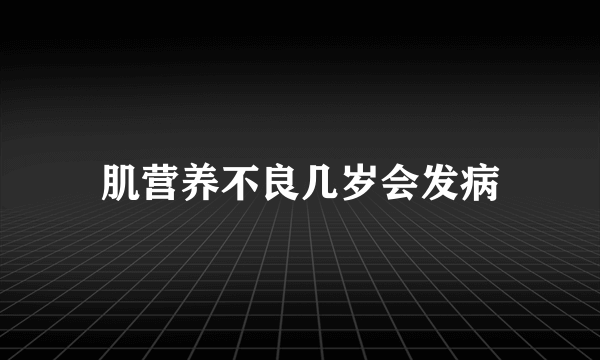 肌营养不良几岁会发病